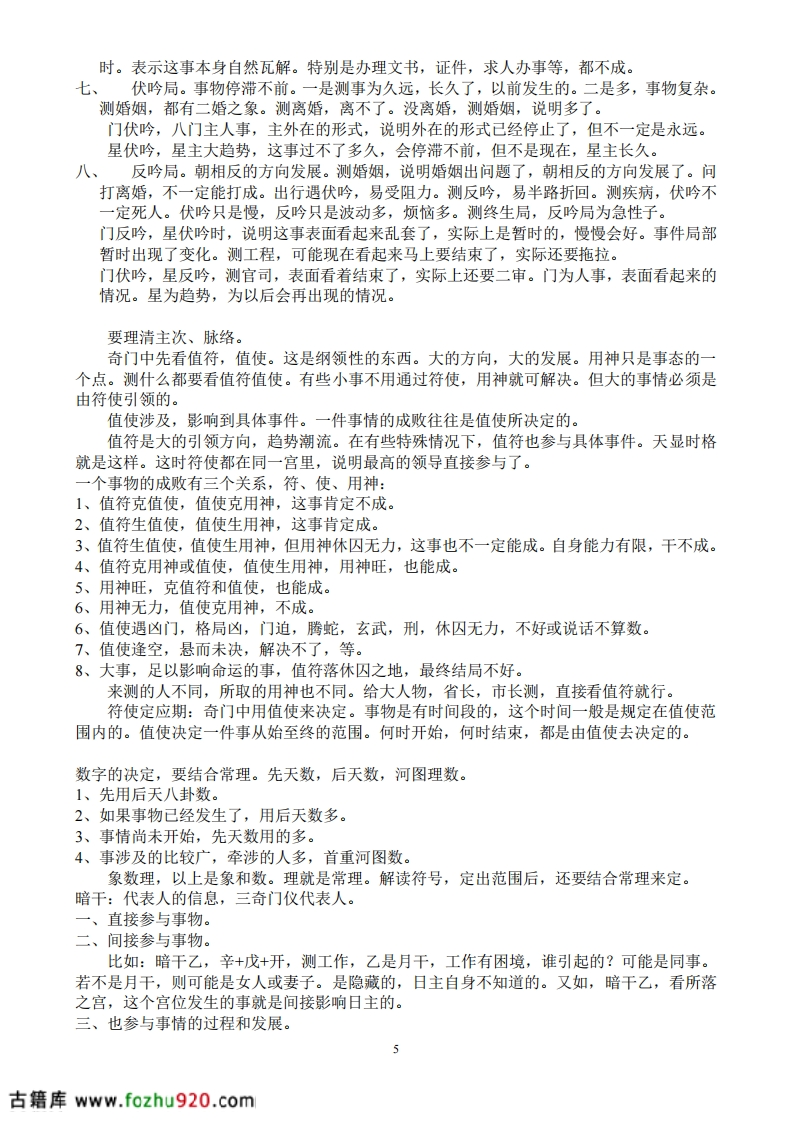 时。表示这事本身自然瓦解。特别是办理文书，证件，求人办事等，都不成。
七、　伏吟局。事物停滞不前。一是测事为久远，长久了，以前发生的。二是多，事物复杂。测婚姻，都有二婚之象。测离婚，离不了。没离婚，测婚姻，说明多了。
门伏吟，八门主人事，主外在的形式，说明外在的形式已经停止了，但不一定是永远。
星伏吟，星主大趋势，这事过不了多久，会停滞不前，但不是现在，星主长久。
八、　反吟局。朝相反的方向发展。测婚姻，说明婚姻出问题了，朝相反的方向发展了。问打离婚，不一定能打成。出行遇伏吟，易受阻力。测反吟，易半路折回。测疾病，伏吟不一定死人。伏吟只是慢，反吟只是波动多，烦恼多。测终生局，反吟局为急性子。
门反吟，星伏吟时，说明这事表面看起来乱套了，实际上是暂时的，慢慢会好。事件局部暂时出现了变化。测工程，可能现在看起来马上要结束了，实际还要拖拉。
门伏吟，星反吟，测官司，表面看着结束了，实际上还要二审。门为人事，表面看起来的情况。星为趋势，为以后会再出现的情况。

要理清主次、脉络。
奇门中先看值符，值使。这是纲领性的东西。大的方向，大的发展。用神只是事态的一个点。测什么都要看值符值使。有些小事不用通过符使，用神就可解决。但大的事情必须是由符使引领的。
值使涉及，影响到具体事件。一件事情的成败往往是值使所决定的。
值符是大的引领方向，趋势潮流。在有些特殊情况下，值符也参与具体事件。天显时格就是这样。这时符使都在同一宫里，说明最高的领导直接参与了。
一个事物的成败有三个关系，符、使、用神：
1、值符克值使，值使克用神，这事肯定不成。
2、值符生值使，值使生用神，这事肯定成。
3、值符生值使，值使生用神，但用神休囚无力，这事也不一定能成。自身能力有限，干不成。
4、值符克用神或值使，值使生用神，用神旺，也能成。
5、用神旺，克值符和值使，也能成。
6、用神无力，值使克用神，不成。
6、值使遇凶门，格局凶，门迫，腾蛇，玄武，刑，休囚无力，不好或说话不算数。
7、值使逢空，悬而未决，解决不了，等。
8、大事，足以影响命运的事，值符落休囚之地，最终结局不好。
来测的人不同，所取的用神也不同。给大人物，省长，市长测，直接看值符就行。
符使定应期：奇门中用值使来决定。事物是有时间段的，这个时间一般是规定在值使范围内的。值使决定一件事从始至终的范围。何时开始，何时结束，都是由值使去决定的。

数字的决定，要结合常理。先天数，后天数，河图理数。
1、先用后天八卦数。
2、如果事物已经发生了，用后天数多。
3、事情尚未开始，先天数用的多。
4、事涉及的比较广，牵涉的人多，首重河图数。
象数理，以上是象和数。理就是常理。解读符号，定出范围后，还要结合常理来定。
暗干：代表人的信息，三奇门仪代表人。
一、直接参与事物。
二、间接参与事物。
比如：暗干乙，辛+戊+开，测工作，乙是月干，工作有困境，谁引起的？可能是同事。若不是月干，则可能是女人或妻子。是隐藏的，日主自身不知道的。又如，暗干乙，看所落之宫，这个宫位发生的事就是间接影响日主的。
三、也参与事情的过程和发展。
5
古籍库 www.fozhu920.com